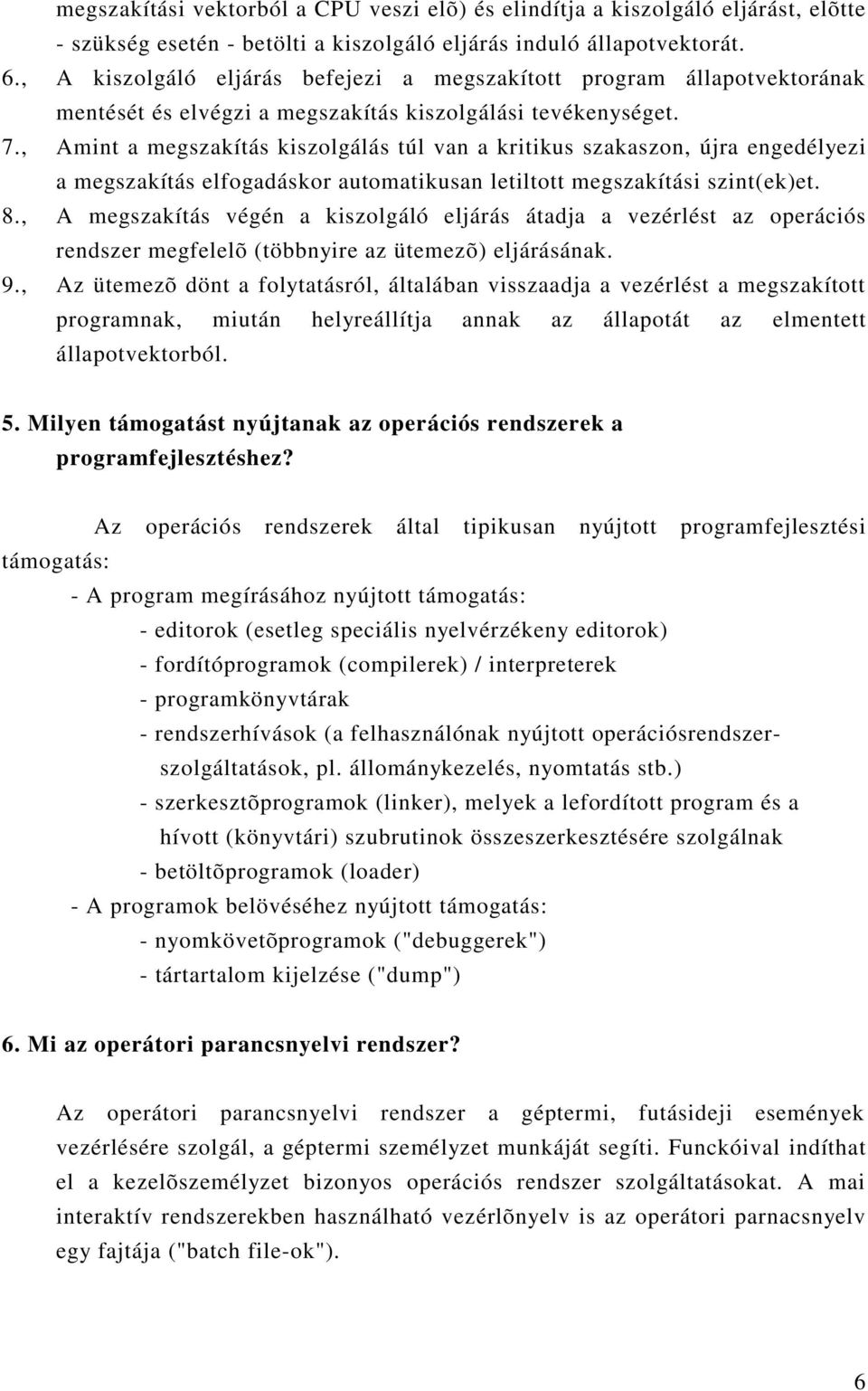 megszakítási vektorból a CPU veszi elõ) és elindítja a kiszolgáló eljárást, elõtte - szükség esetén - betölti a kiszolgáló eljárás induló állapotvektorát.
6., A kiszolgáló eljárás befejezi a megszakított program állapotvektorának mentését és elvégzi a megszakítás kiszolgálási tevékenységet.
7., Amint a megszakítás kiszolgálás túl van a kritikus szakaszon, újra engedélyezi a megszakítás elfogadáskor automatikusan letiltott megszakítási szint(ek)et.
8., A megszakítás végén a kiszolgáló eljárás átadja a vezérlést az operációs rendszer megfelelõ (többnyire az ütemezõ) eljárásának.
9., Az ütemezõ dönt a folytatásról, általában visszaadja a vezérlést a megszakított programnak, miután helyreállítja annak az állapotát az elmentett állapotvektorból.

5. Milyen támogatást nyújtanak az operációs rendszerek a programfejlesztéshez?

Az operációs rendszerek által tipikusan nyújtott programfejlesztési támogatás:
- A program megírásához nyújtott támogatás:
- editorok (esetleg speciális nyelvérzékeny editorok)
- fordítóprogramok (compilerek) / interpreterek
- programkönyvtárak
- rendszerhívások (a felhasználónak nyújtott operációsrendszer-szolgáltatások, pl. állománykezelés, nyomtatás stb.)
- szerkesztõprogramok (linker), melyek a lefordított program és a hívott (könyvtári) szubrutinok összeszerkesztésére szolgálnak
- betöltõprogramok (loader)
- A programok belövéséhez nyújtott támogatás:
- nyomkövetõprogramok ("debuggerek")
- tártartalom kijelzése ("dump")

6. Mi az operátori parancsnyelvi rendszer?

Az operátori parancsnyelvi rendszer a géptermi, futásideji események vezérlésére szolgál, a géptermi személyzet munkáját segíti. Funckóival indíthat el a kezelõszemélyzet bizonyos operációs rendszer szolgáltatásokat. A mai interaktív rendszerekben használható vezérlõnyelv is az operátori parnacsnyelv egy fajtája ("batch file-ok").

6